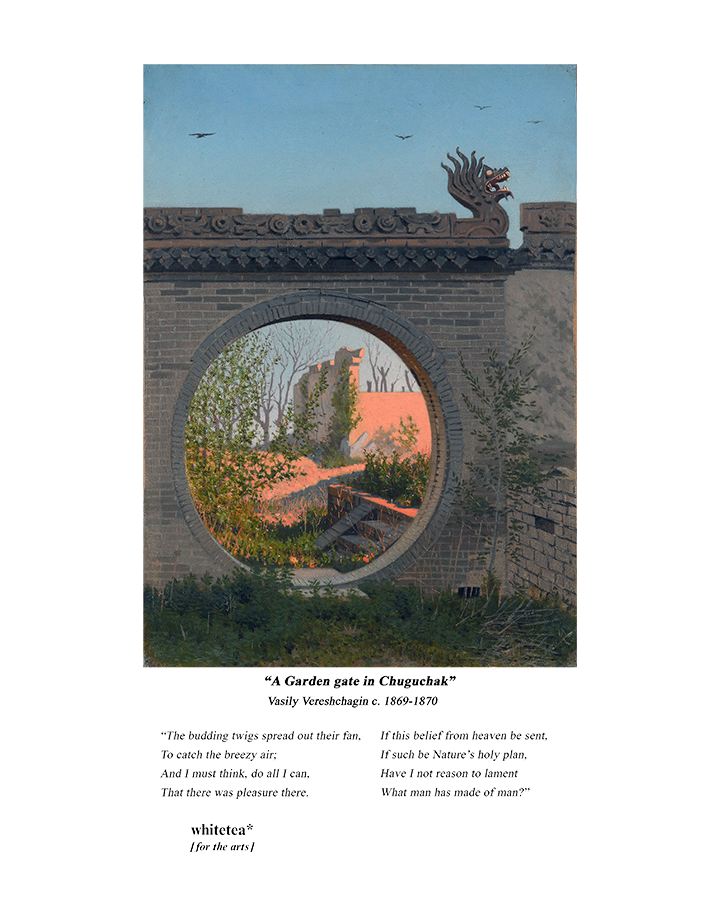 "A Garden gate in Chuguchak"
Vasily Vereshchagin c. 1869-1870

"The budding twigs spread out their fan,
To catch the breezy air;
And I must think, do all I can,
That there was pleasure there.

If this belief from heaven be sent,
If such be Nature's holy plan,
Have I not reason to lament
What man has made of man?"

whitetea*
[for the arts]